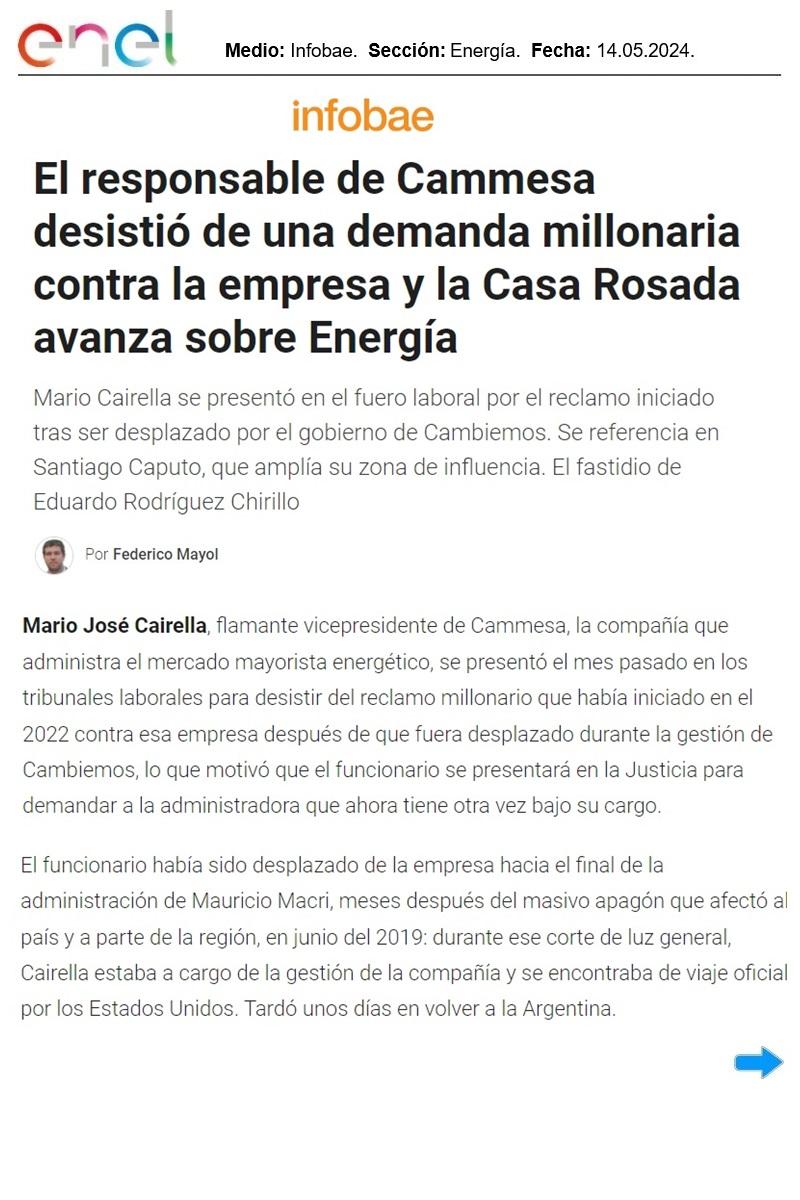 enel

Medio: Infobae. Sección: Energía. Fecha: 14.05.2024.

infobae

El responsable de Cammesa desistió de una demanda millonaria contra la empresa y la Casa Rosada avanza sobre Energía

Mario Cairella se presentó en el fuero laboral por el reclamo iniciado tras ser desplazado por el gobierno de Cambiemos. Se referencia en Santiago Caputo, que amplía su zona de influencia. El fastidio de Eduardo Rodríguez Chirillo

Por Federico Mayol

Mario José Cairella, flamante vicepresidente de Cammesa, la compañía que administra el mercado mayorista energético, se presentó el mes pasado en los tribunales laborales para desistir del reclamo millonario que había iniciado en el 2022 contra esa empresa después de que fuera desplazado durante la gestión de Cambiemos, lo que motivó que el funcionario se presentará en la Justicia para demandar a la administradora que ahora tiene otra vez bajo su cargo.

El funcionario había sido desplazado de la empresa hacia el final de la administración de Mauricio Macri, meses después del masivo apagón que afectó al país y a parte de la región, en junio del 2019: durante ese corte de luz general, Cairella estaba a cargo de la gestión de la compañía y se encontraba de viaje oficial por los Estados Unidos. Tardó unos días en volver a la Argentina.